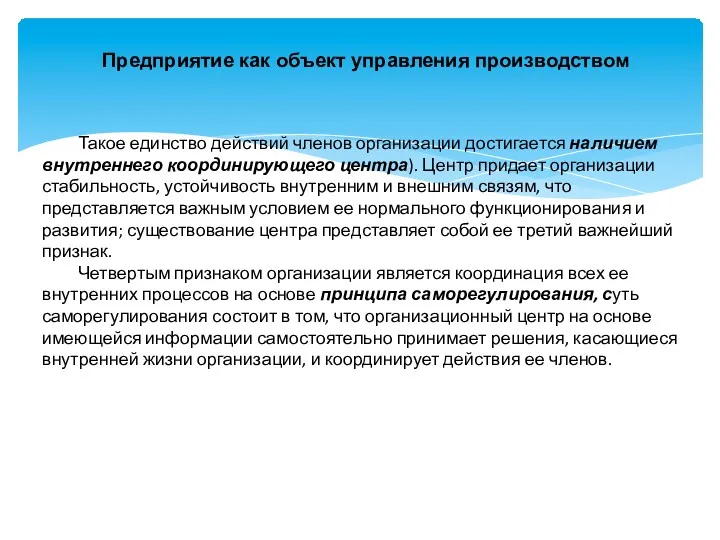 Предприятие как объект управления производством

Такое единство действий членов организации достигается наличием внутреннего координирующего центра). Центр придает организации стабильность, устойчивость внутренним и внешним связям, что представляется важным условием ее нормального функционирования и развития; существование центра представляет собой ее третий важнейший признак.

Четвертым признаком организации является координация всех ее внутренних процессов на основе принципа саморегулирования, суть саморегулирования состоит в том, что организационный центр на основе имеющейся информации самостоятельно принимает решения, касающиеся внутренней жизни организации, и координирует действия ее членов.